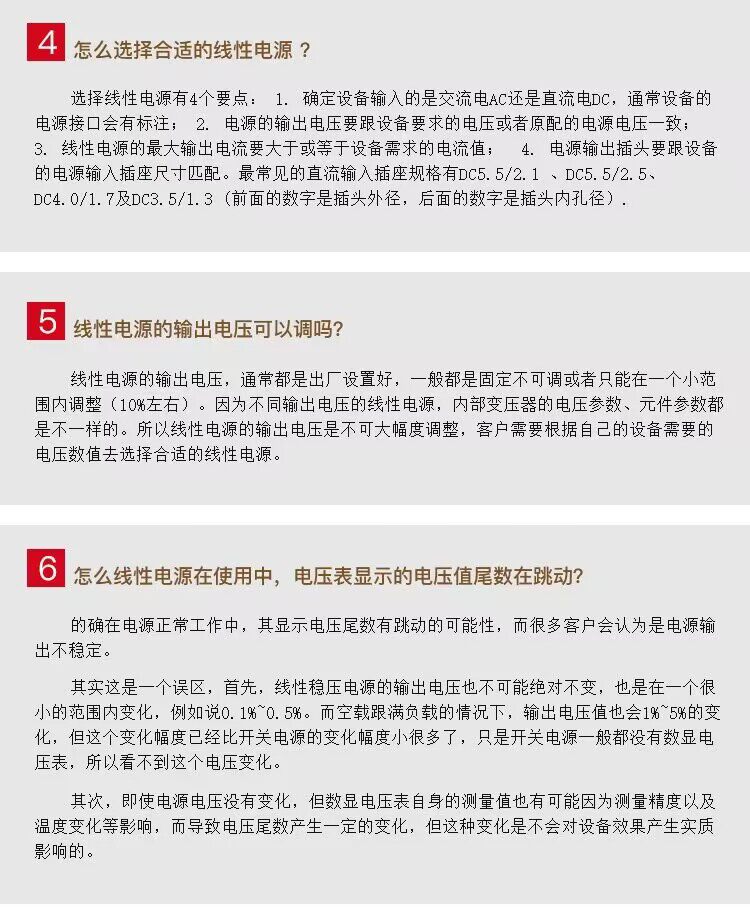 4 怎么选择合适的线性电源？

选择线性电源有4个要点： 1. 确定设备输入的是交流电AC还是直流电DC，通常设备的电源接口会有标注； 2. 电源的输出电压要跟设备要求的电压或者原配的电源电压一致； 3. 线性电源的最大输出电流要大于或等于设备需求的电流值； 4. 电源输出插头要跟设备的电源输入插座尺寸匹配。最常见的直流输入插座规格有DC5.5/2.1 、DC5.5/2.5、DC4.0/1.7及DC3.5/1.3（前面的数字是插头外径，后面的数字是插头内孔径）.

5 线性电源的输出电压可以调吗?

线性电源的输出电压，通常都是出厂设置好，一般都是固定不可调或者只能在一个小范围内调整（10%左右）。因为不同输出电压的线性电源，内部变压器的电压参数、元件参数都是不一样的。所以线性电源的输出电压是不可大幅度调整，客户需要根据自己的设备需要的电压数值去选择合适的线性电源。

6 怎么线性电源在使用中，电压表显示的电压值尾数在跳动?

的确在电源正常工作中，其显示电压尾数有跳动的可能性，而很多客户会认为是电源输出不稳定。

其实这是一个误区，首先，线性稳压电源的输出电压也不可能绝对不变，也是在一个很小的范围内变化，例如说0.1%~0.5%。而空载跟满负载的情况下，输出电压值也会1%~5%的变化，但这个变化幅度已经比开关电源的变化幅度小很多了，只是开关电源一般都没有数显电压表，所以看不到这个电压变化。

其次，即使电源电压没有变化，但数显电压表自身的测量值也有可能因为测量精度以及温度变化等影响，而导致电压尾数产生一定的变化，但这种变化是不会对设备效果产生实质影响的。